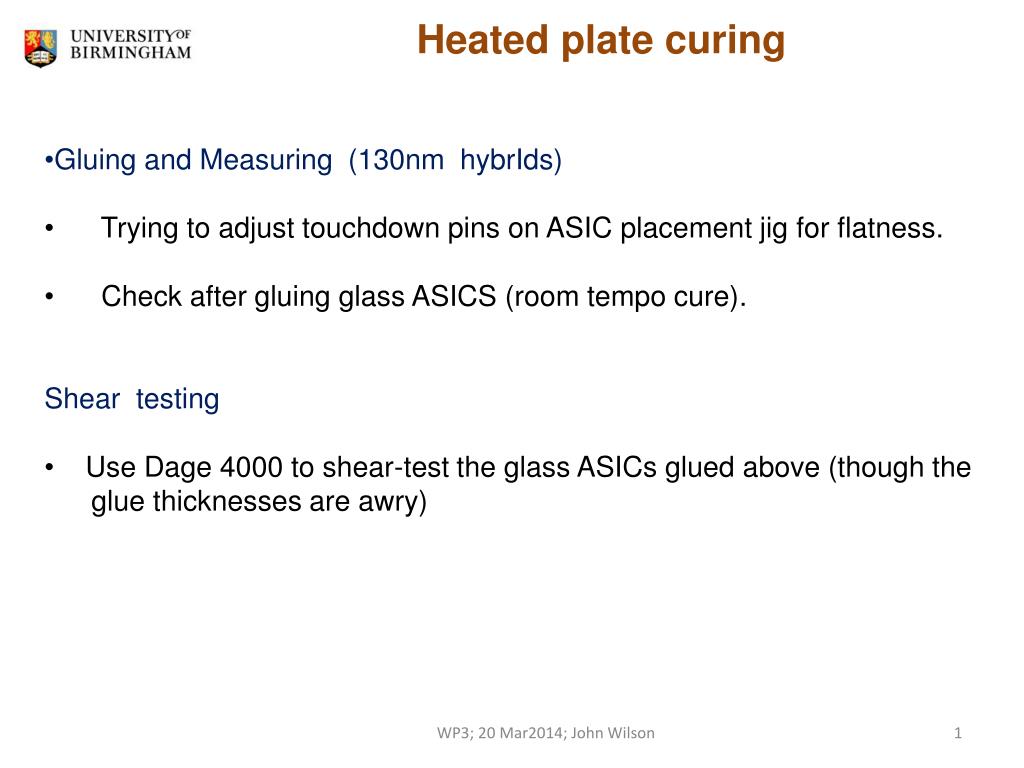 UNIVERSITY OF BIRMINGHAM

Heated plate curing

•Gluing and Measuring (130nm hybrIds)

• Trying to adjust touchdown pins on ASIC placement jig for flatness.

• Check after gluing glass ASICS (room tempo cure).

Shear testing

• Use Dage 4000 to shear-test the glass ASICs glued above (though the glue thicknesses are awry)

WP3; 20 Mar2014; John Wilson

1